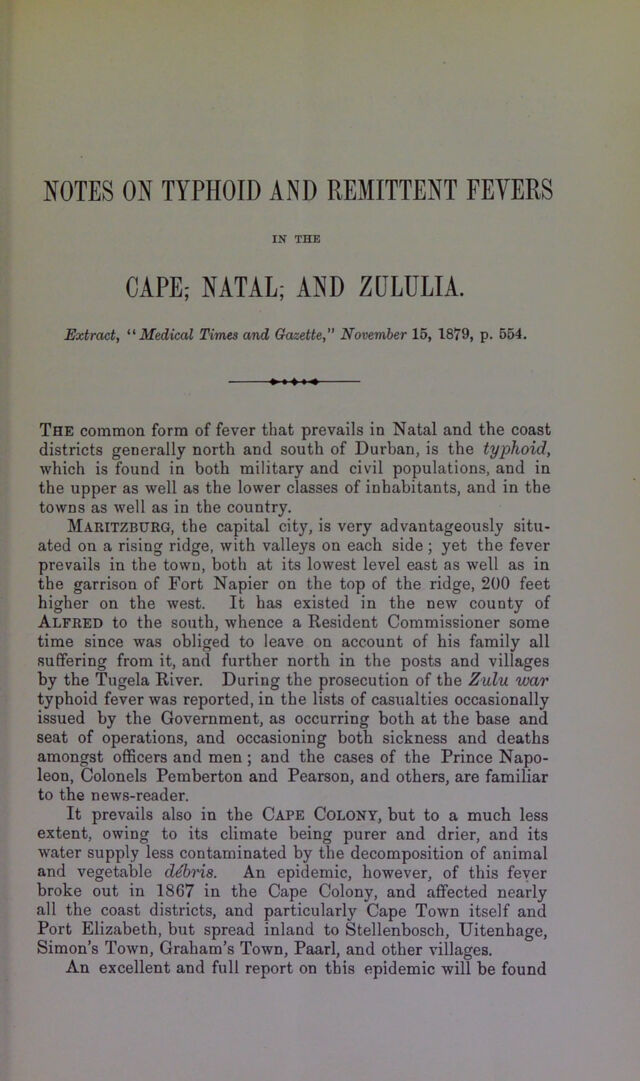 NOTES ON TYPHOID AND REMITTENT FEVERS

IN THE

CAPE; NATAL; AND ZULULIA.

Extract, "Medical Times and Gazette," November 15, 1879, p. 554.

The common form of fever that prevails in Natal and the coast districts generally north and south of Durban, is the typhoid, which is found in both military and civil populations, and in the upper as well as the lower classes of inhabitants, and in the towns as well as in the country.

Maritzburg, the capital city, is very advantageously situated on a rising ridge, with valleys on each side; yet the fever prevails in the town, both at its lowest level east as well as in the garrison of Fort Napier on the top of the ridge, 200 feet higher on the west. It has existed in the new county of Alfred to the south, whence a Resident Commissioner some time since was obliged to leave on account of his family all suffering from it, and further north in the posts and villages by the Tugela River. During the prosecution of the Zulu war typhoid fever was reported, in the lists of casualties occasionally issued by the Government, as occurring both at the base and seat of operations, and occasioning both sickness and deaths amongst officers and men; and the cases of the Prince Napoleon, Colonels Pemberton and Pearson, and others, are familiar to the news-reader.

It prevails also in the Cape Colony, but to a much less extent, owing to its climate being purer and drier, and its water supply less contaminated by the decomposition of animal and vegetable débris. An epidemic, however, of this fever broke out in 1867 in the Cape Colony, and affected nearly all the coast districts, and particularly Cape Town itself and Port Elizabeth, but spread inland to Stellenbosch, Uitenhage, Simon's Town, Graham's Town, Paarl, and other villages.

An excellent and full report on this epidemic will be found